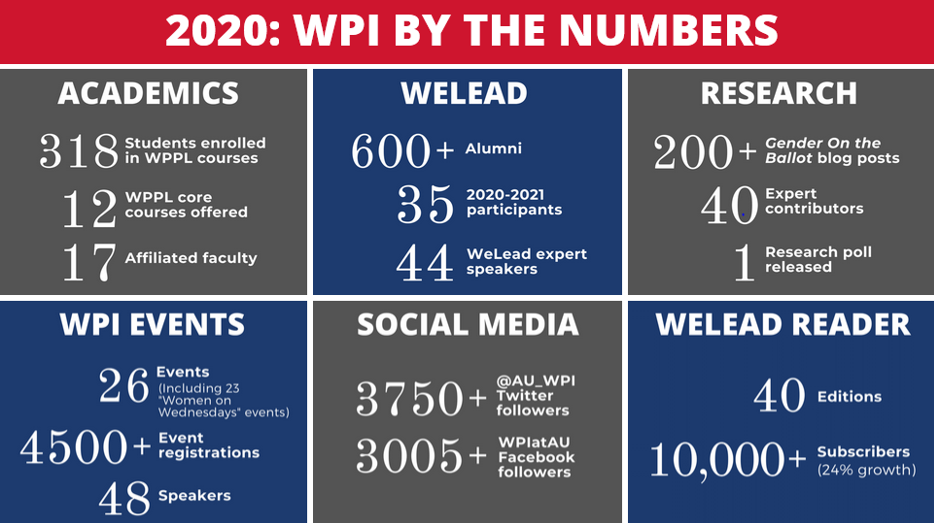 2020: WPI BY THE NUMBERS

ACADEMICS

318 Students enrolled in WPPL courses

12 WPPL core courses offered

17 Affiliated faculty

WELEAD

600+ Alumni

35 2020-2021 participants

44 WeLead expert speakers

RESEARCH

200+ Gender On the Ballot blog posts

40 Expert contributors

1 Research poll released

WPI EVENTS

26 Events (Including 23 "Women on Wednesdays" events)

4500+ Event registrations

48 Speakers

SOCIAL MEDIA

3750+ @AU_WPI Twitter followers

3005+ WPIatAU Facebook followers

WELEAD READER

40 Editions

10,000+ Subscribers (24% growth)